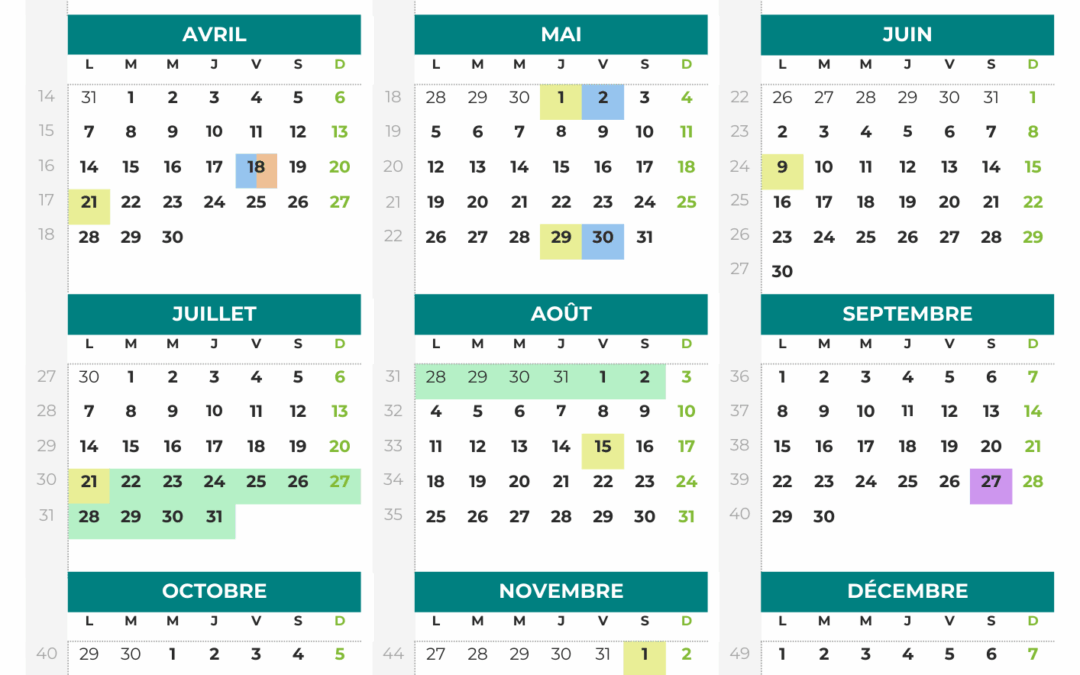 AVRIL

| | L | M | M | J | V | S | D |
|---|---|---|---|---|---|---|---|
| 14 | 31 | 1 | 2 | 3 | 4 | 5 | 6 |
| 15 | 7 | 8 | 9 | 10 | 11 | 12 | 13 |
| 16 | 14 | 15 | 16 | 17 | 18 | 19 | 20 |
| 17 | 21 | 22 | 23 | 24 | 25 | 26 | 27 |
| 18 | 28 | 29 | 30 | | | | |

MAI

| | L | M | M | J | V | S | D |
|---|---|---|---|---|---|---|---|
| 18 | 28 | 29 | 30 | 1 | 2 | 3 | 4 |
| 19 | 5 | 6 | 7 | 8 | 9 | 10 | 11 |
| 20 | 12 | 13 | 14 | 15 | 16 | 17 | 18 |
| 21 | 19 | 20 | 21 | 22 | 23 | 24 | 25 |
| 22 | 26 | 27 | 28 | 29 | 30 | 31 | |

JUIN

| | L | M | M | J | V | S | D |
|---|---|---|---|---|---|---|---|
| 22 | 26 | 27 | 28 | 29 | 30 | 31 | 1 |
| 23 | 2 | 3 | 4 | 5 | 6 | 7 | 8 |
| 24 | 9 | 10 | 11 | 12 | 13 | 14 | 15 |
| 25 | 16 | 17 | 18 | 19 | 20 | 21 | 22 |
| 26 | 23 | 24 | 25 | 26 | 27 | 28 | 29 |
| 27 | 30 | | | | | | |

JUILLET

| | L | M | M | J | V | S | D |
|---|---|---|---|---|---|---|---|
| 27 | 30 | 1 | 2 | 3 | 4 | 5 | 6 |
| 28 | 7 | 8 | 9 | 10 | 11 | 12 | 13 |
| 29 | 14 | 15 | 16 | 17 | 18 | 19 | 20 |
| 30 | 21 | 22 | 23 | 24 | 25 | 26 | 27 |
| 31 | 28 | 29 | 30 | 31 | | | |

AOÛT

| | L | M | M | J | V | S | D |
|---|---|---|---|---|---|---|---|
| 31 | 28 | 29 | 30 | 31 | 1 | 2 | 3 |
| 32 | 4 | 5 | 6 | 7 | 8 | 9 | 10 |
| 33 | 11 | 12 | 13 | 14 | 15 | 16 | 17 |
| 34 | 18 | 19 | 20 | 21 | 22 | 23 | 24 |
| 35 | 25 | 26 | 27 | 28 | 29 | 30 | 31 |

SEPTEMBRE

| | L | M | M | J | V | S | D |
|---|---|---|---|---|---|---|---|
| 36 | 1 | 2 | 3 | 4 | 5 | 6 | 7 |
| 37 | 8 | 9 | 10 | 11 | 12 | 13 | 14 |
| 38 | 15 | 16 | 17 | 18 | 19 | 20 | 21 |
| 39 | 22 | 23 | 24 | 25 | 26 | 27 | 28 |
| 40 | 29 | 30 | | | | | |

OCTOBRE

| | L | M | M | J | V | S | D |
|---|---|---|---|---|---|---|---|
| 40 | 29 | 30 | 1 | 2 | 3 | 4 | 5 |

NOVEMBRE

| | L | M | M | J | V | S | D |
|---|---|---|---|---|---|---|---|
| 44 | 27 | 28 | 29 | 30 | 31 | 1 | 2 |

DÉCEMBRE

| | L | M | M | J | V | S | D |
|---|---|---|---|---|---|---|---|
| 49 | 1 | 2 | 3 | 4 | 5 | 6 | 7 |